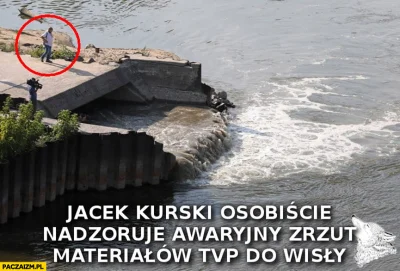 JACEK KURSKI OSOBIŚCIE NADZORUJE AWARYJNY ZRZUT MATERIAŁÓW TVP DO WISŁY

PACZAIZM.PL